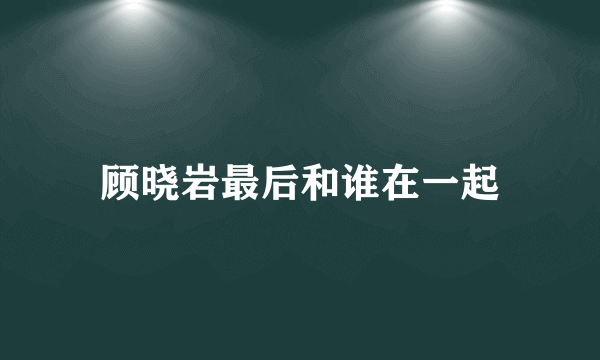 顾晓岩最后和谁在一起